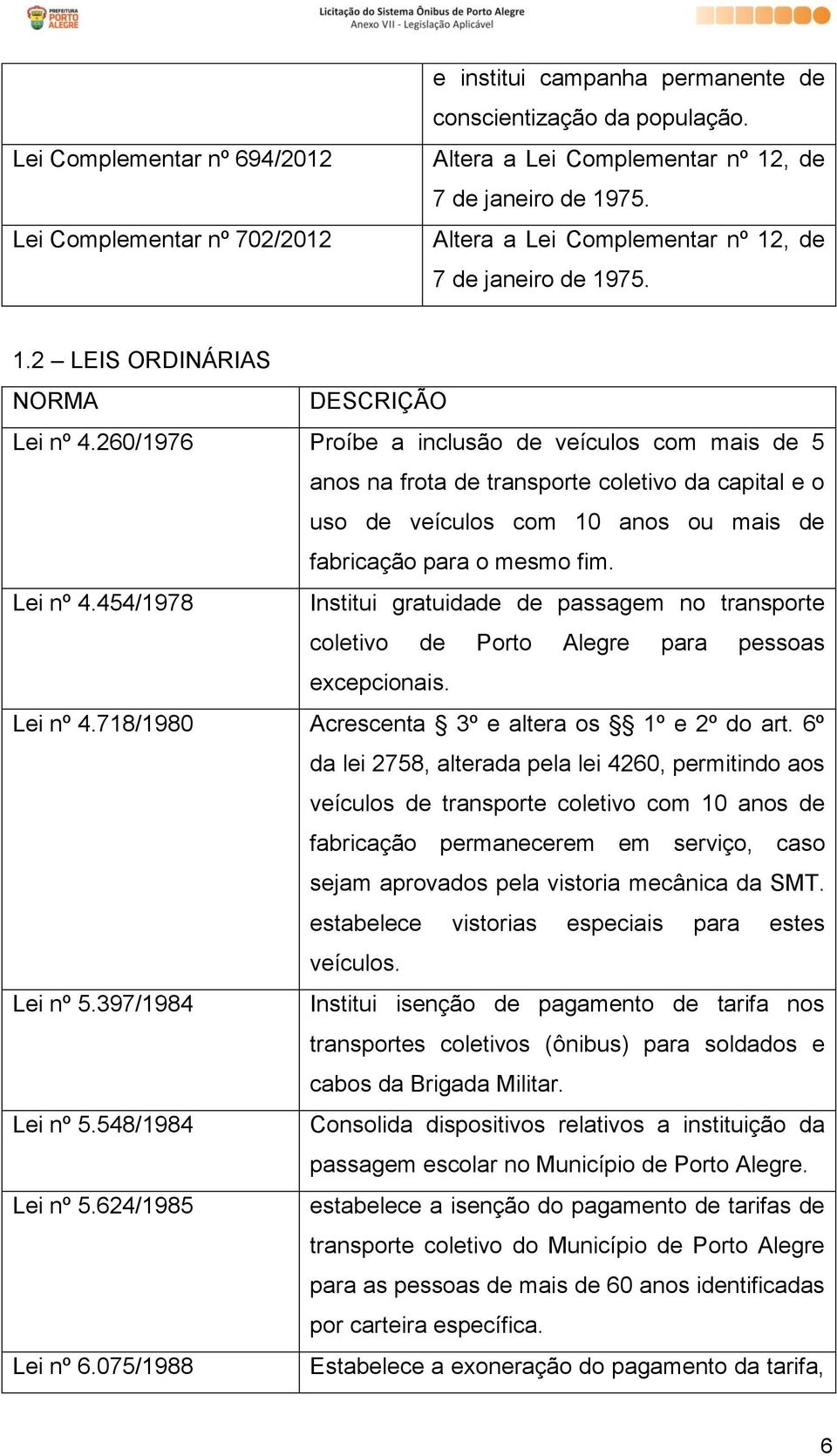 PREFEITURA PORTO ALEGRE

Licitação do Sistema Ônibus de Porto Alegre
Anexo VII - Legislação Aplicável

| | |
|---|---|
| | e institui campanha permanente de conscientização da população. |
| Lei Complementar nº 694/2012 | Altera a Lei Complementar nº 12, de 7 de janeiro de 1975. |
| Lei Complementar nº 702/2012 | Altera a Lei Complementar nº 12, de 7 de janeiro de 1975. |

1.2 – LEIS ORDINÁRIAS

| NORMA | DESCRIÇÃO |
|---|---|
| Lei nº 4.260/1976 | Proíbe a inclusão de veículos com mais de 5 anos na frota de transporte coletivo da capital e o uso de veículos com 10 anos ou mais de fabricação para o mesmo fim. |
| Lei nº 4.454/1978 | Institui gratuidade de passagem no transporte coletivo de Porto Alegre para pessoas excepcionais. |
| Lei nº 4.718/1980 | Acrescenta § 3º e altera os §§ 1º e 2º do art. 6º da lei 2758, alterada pela lei 4260, permitindo aos veículos de transporte coletivo com 10 anos de fabricação permanecerem em serviço, caso sejam aprovados pela vistoria mecânica da SMT. estabelece vistorias especiais para estes veículos. |
| Lei nº 5.397/1984 | Institui isenção de pagamento de tarifa nos transportes coletivos (ônibus) para soldados e cabos da Brigada Militar. |
| Lei nº 5.548/1984 | Consolida dispositivos relativos a instituição da passagem escolar no Município de Porto Alegre. |
| Lei nº 5.624/1985 | estabelece a isenção do pagamento de tarifas de transporte coletivo do Município de Porto Alegre para as pessoas de mais de 60 anos identificadas por carteira específica. |
| Lei nº 6.075/1988 | Estabelece a exoneração do pagamento da tarifa, |

6